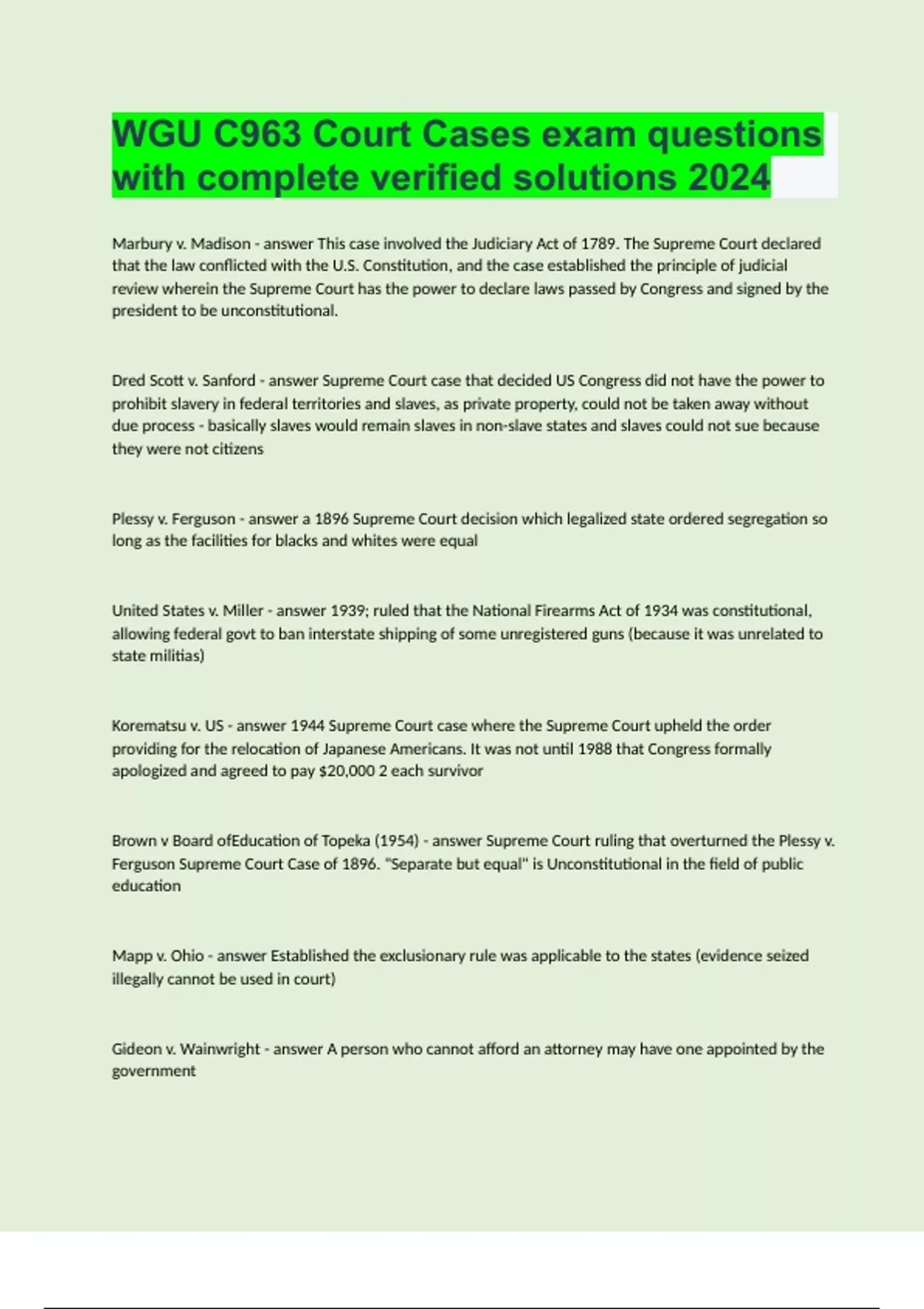 WGU C963 Court Cases exam questions with complete verified solutions 2024

Marbury v. Madison - answer This case involved the Judiciary Act of 1789. The Supreme Court declared that the law conflicted with the U.S. Constitution, and the case established the principle of judicial review wherein the Supreme Court has the power to declare laws passed by Congress and signed by the president to be unconstitutional.

Dred Scott v. Sanford - answer Supreme Court case that decided US Congress did not have the power to prohibit slavery in federal territories and slaves, as private property, could not be taken away without due process - basically slaves would remain slaves in non-slave states and slaves could not sue because they were not citizens

Plessy v. Ferguson - answer a 1896 Supreme Court decision which legalized state ordered segregation so long as the facilities for blacks and whites were equal

United States v. Miller - answer 1939; ruled that the National Firearms Act of 1934 was constitutional, allowing federal govt to ban interstate shipping of some unregistered guns (because it was unrelated to state militias)

Korematsu v. US - answer 1944 Supreme Court case where the Supreme Court upheld the order providing for the relocation of Japanese Americans. It was not until 1988 that Congress formally apologized and agreed to pay $20,000 2 each survivor

Brown v Board ofEducation of Topeka (1954) - answer Supreme Court ruling that overturned the Plessy v. Ferguson Supreme Court Case of 1896. "Separate but equal" is Unconstitutional in the field of public education

Mapp v. Ohio - answer Established the exclusionary rule was applicable to the states (evidence seized illegally cannot be used in court)

Gideon v. Wainwright - answer A person who cannot afford an attorney may have one appointed by the government